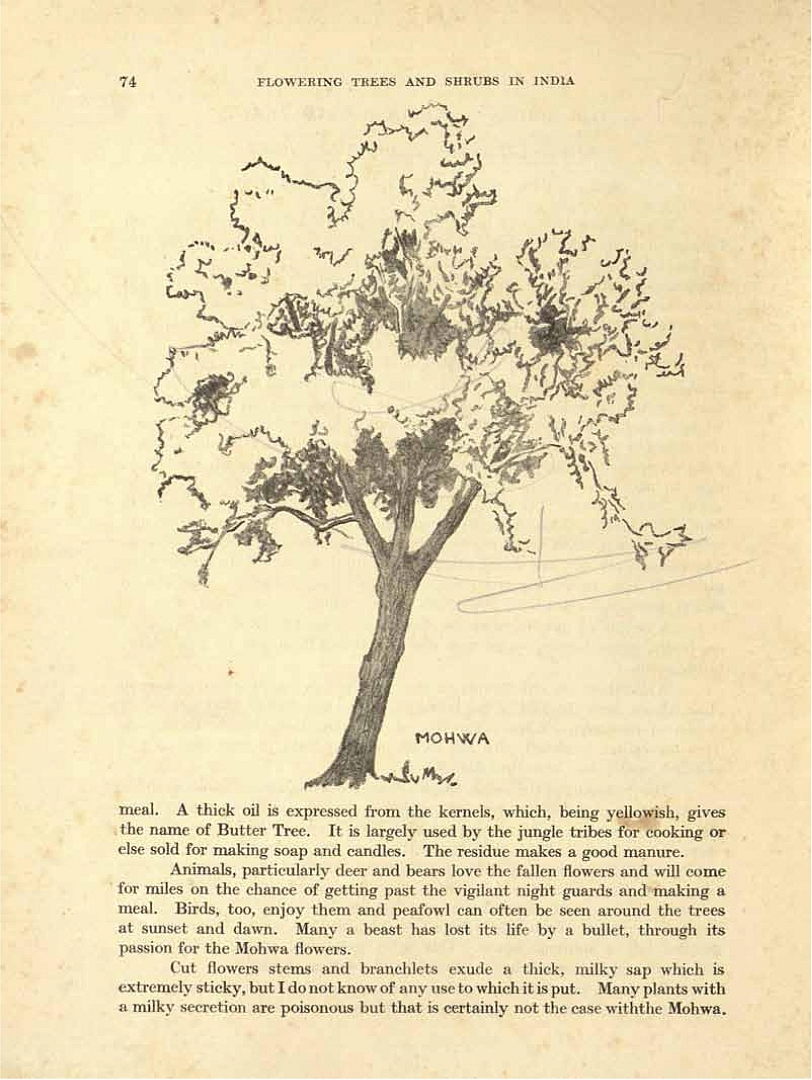 74 FLOWERING TREES AND SHRUBS IN INDIA

MOHWA

meal. A thick oil is expressed from the kernels, which, being yellowish, gives the name of Butter Tree. It is largely used by the jungle tribes for cooking or else sold for making soap and candles. The residue makes a good manure.

Animals, particularly deer and bears love the fallen flowers and will come for miles on the chance of getting past the vigilant night guards and making a meal. Birds, too, enjoy them and peafowl can often be seen around the trees at sunset and dawn. Many a beast has lost its life by a bullet, through its passion for the Mohwa flowers.

Cut flowers stems and branchlets exude a thick, milky sap which is extremely sticky, but I do not know of any use to which it is put. Many plants with a milky secretion are poisonous but that is certainly not the case withthe Mohwa.